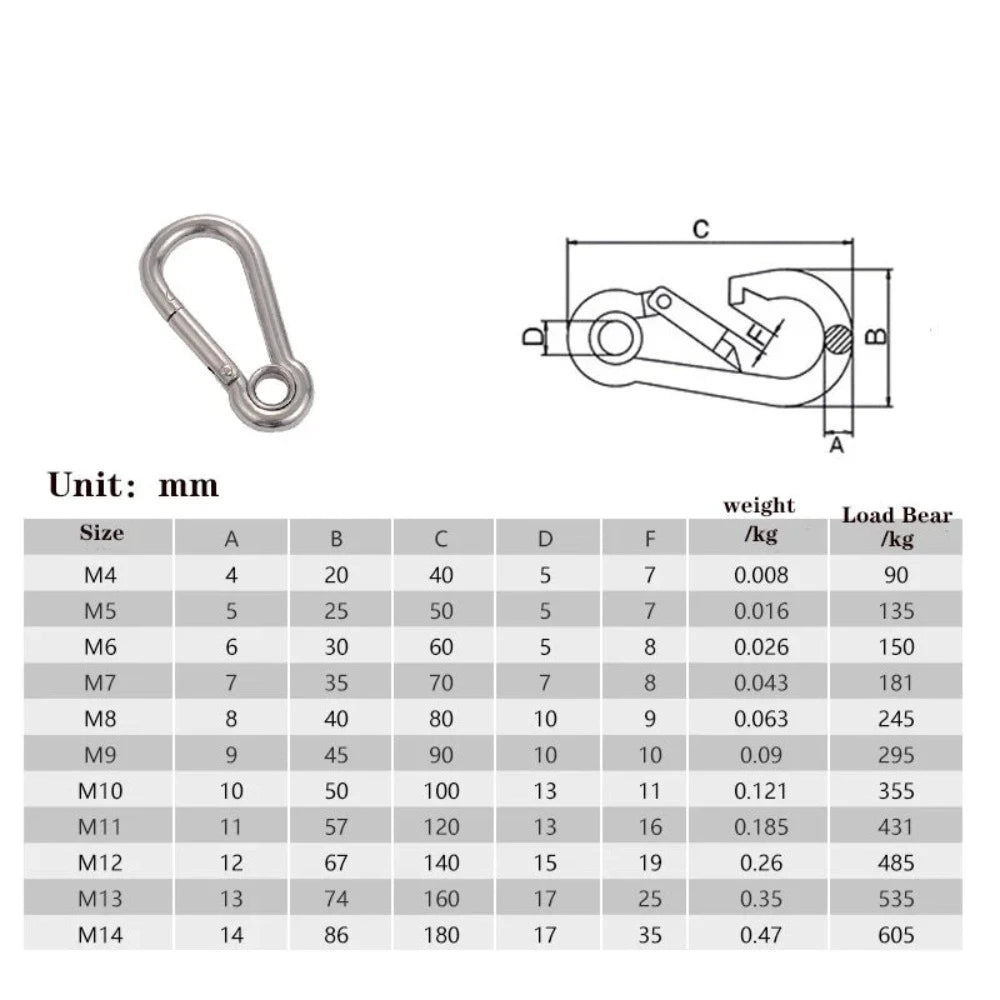 C
D
F
B
A

Unit: mm

| Size | A | B | C | D | F | weight /kg | Load Bear /kg |
|---|---|---|---|---|---|---|---|
| M4 | 4 | 20 | 40 | 5 | 7 | 0.008 | 90 |
| M5 | 5 | 25 | 50 | 5 | 7 | 0.016 | 135 |
| M6 | 6 | 30 | 60 | 5 | 8 | 0.026 | 150 |
| M7 | 7 | 35 | 70 | 7 | 8 | 0.043 | 181 |
| M8 | 8 | 40 | 80 | 10 | 9 | 0.063 | 245 |
| M9 | 9 | 45 | 90 | 10 | 10 | 0.09 | 295 |
| M10 | 10 | 50 | 100 | 13 | 11 | 0.121 | 355 |
| M11 | 11 | 57 | 120 | 13 | 16 | 0.185 | 431 |
| M12 | 12 | 67 | 140 | 15 | 19 | 0.26 | 485 |
| M13 | 13 | 74 | 160 | 17 | 25 | 0.35 | 535 |
| M14 | 14 | 86 | 180 | 17 | 35 | 0.47 | 605 |